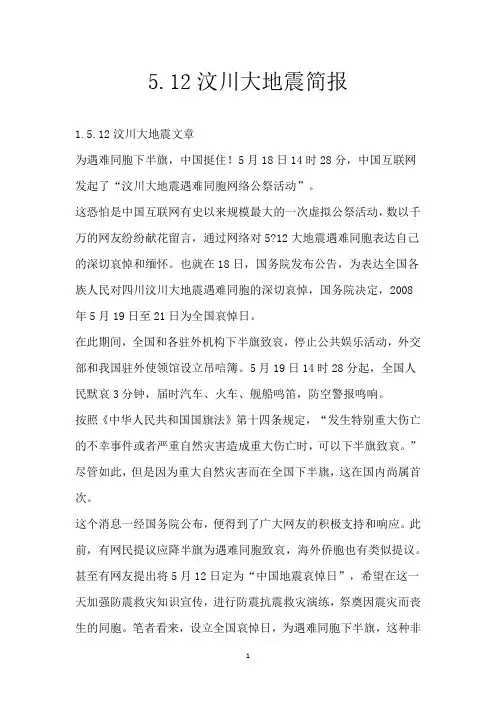 5.12 汶川大地震简报

1.5.12 汶川大地震文章

为遇难同胞下半旗，中国挺住！5 月 18 日 14 时 28 分，中国互联网发起了“汶川大地震遇难同胞网络公祭活动”。

这恐怕是中国互联网有史以来规模最大的一次虚拟公祭活动，数以千万的网友纷纷献花留言，通过网络对 5?12 大地震遇难同胞表达自己的深切哀悼和缅怀。也就在 18 日，国务院发布公告，为表达全国各族人民对四川汶川大地震遇难同胞的深切哀悼，国务院决定，2008 年 5 月 19 日至 21 日为全国哀悼日。

在此期间，全国和各驻外机构下半旗致哀，停止公共娱乐活动，外交部和我国驻外使领馆设立吊唁簿。5 月 19 日 14 时 28 分起，全国人民默哀 3 分钟，届时汽车、火车、舰船鸣笛，防空警报鸣响。

按照《中华人民共和国国旗法》第十四条规定，“发生特别重大伤亡的不幸事件或者严重自然灾害造成重大伤亡时，可以下半旗致哀。”尽管如此，但是因为重大自然灾害而在全国下半旗，这在国内尚属首次。

这个消息一经国务院公布，便得到了广大网友的积极支持和响应。此前，有网民提议应降半旗为遇难同胞致哀，海外侨胞也有类似提议。甚至有网友提出将 5 月 12 日定为“中国地震哀悼日”，希望在这一天加强防震救灾知识宣传，进行防震抗震救灾演练，祭奠因震灾而丧生的同胞。笔者看来，设立全国哀悼日，为遇难同胞下半旗，这种非

1